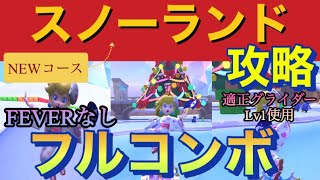 スノーランド

NEWコース

攻略

適正グライダー
Lv1使用

FEVERなし

フルコンボ